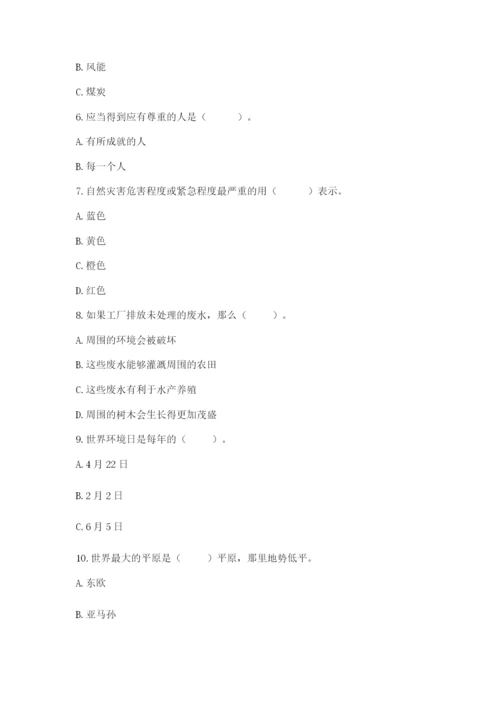 B. 风能

C. 煤炭

6. 应当得到应有尊重的人是（　　）。

A. 有所成就的人

B. 每一个人

7. 自然灾害危害程度或紧急程度最严重的用（　　）表示。

A. 蓝色

B. 黄色

C. 橙色

D. 红色

8. 如果工厂排放未处理的废水，那么（　　）。

A. 周围的环境会被破坏

B. 这些废水能够灌溉周围的农田

C. 这些废水有利于水产养殖

D. 周围的树木会生长得更加茂盛

9. 世界环境日是每年的（　　）。

A. 4 月 22 日

B. 2 月 2 日

C. 6 月 5 日

10. 世界最大的平原是（　　）平原，那里地势低平。

A. 东欧

B. 亚马孙